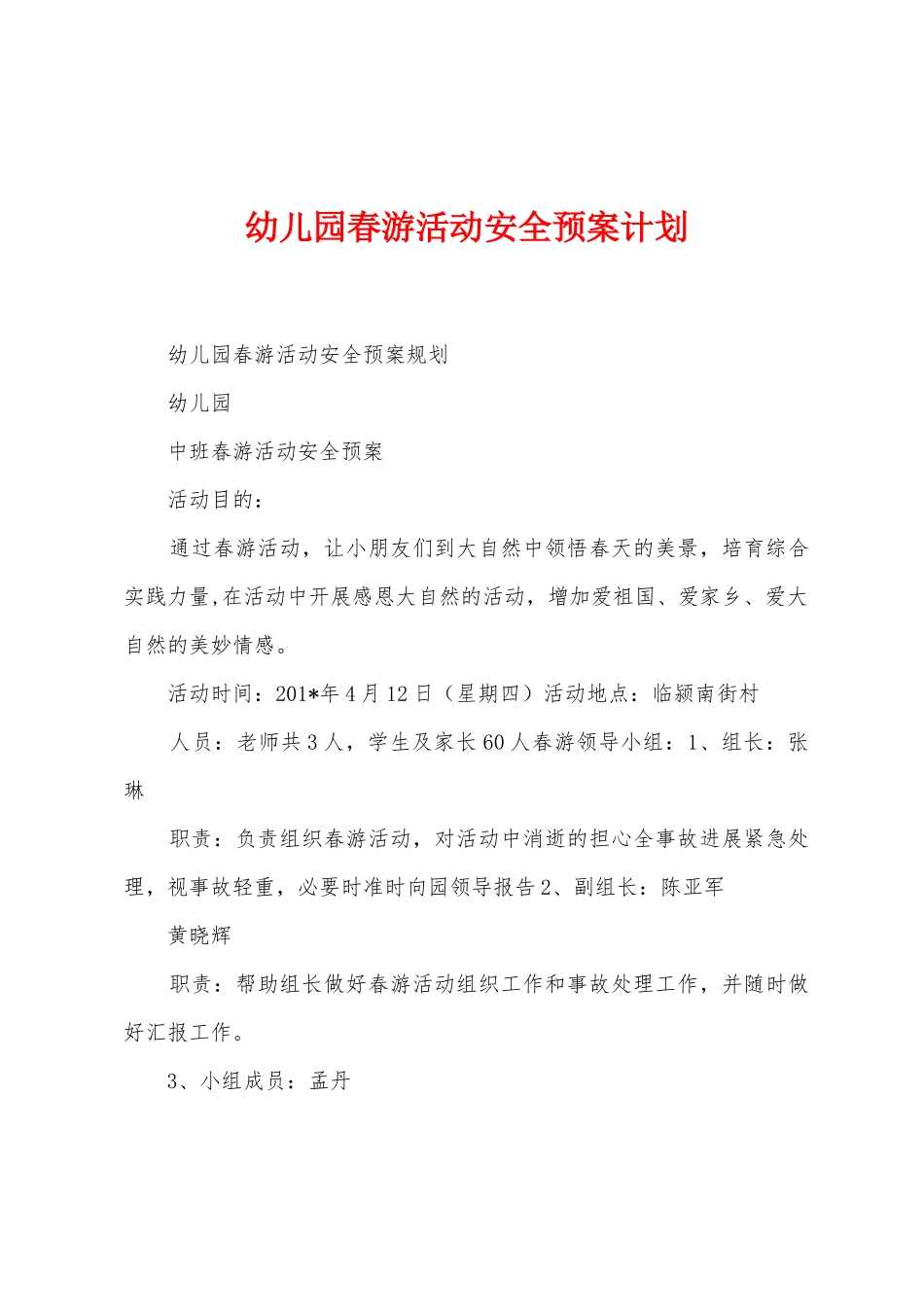 幼儿园春游活动安全预案计划

幼儿园春游活动安全预案规划

幼儿园

中班春游活动安全预案

活动目的：

通过春游活动，让小朋友们到大自然中领悟春天的美景，培育综合实践力量,在活动中开展感恩大自然的活动，增加爱祖国、爱家乡、爱大自然的美妙情感。

活动时间：201*年4月12日（星期四）活动地点：临颍南街村

人员：老师共3人，学生及家长60人春游领导小组：1、组长：张琳

职责：负责组织春游活动，对活动中消逝的担心全事故进展紧急处理，视事故轻重，必要时准时向园领导报告2、副组长：陈亚军

黄晓辉

职责：帮助组长做好春游活动组织工作和事故处理工作，并随时做好汇报工作。

3、小组成员：孟丹